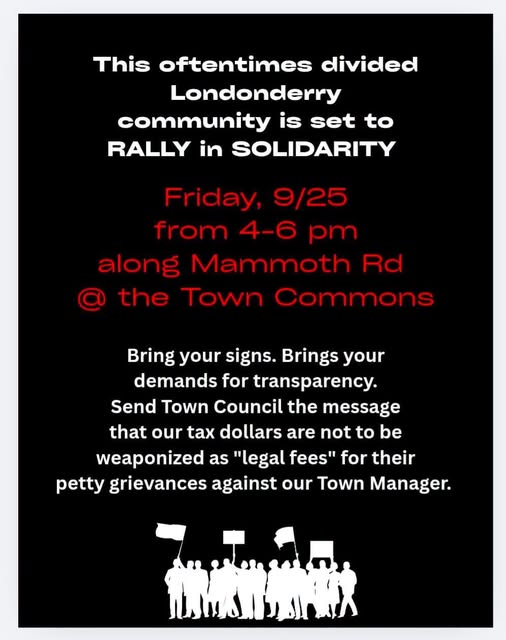 This oftentimes divided Londonderry community is set to RALLY in SOLIDARITY

Friday, 9/25
from 4-6 pm
along Mammoth Rd
@ the Town Commons

Bring your signs. Brings your demands for transparency. Send Town Council the message that our tax dollars are not to be weaponized as "legal fees" for their petty grievances against our Town Manager.